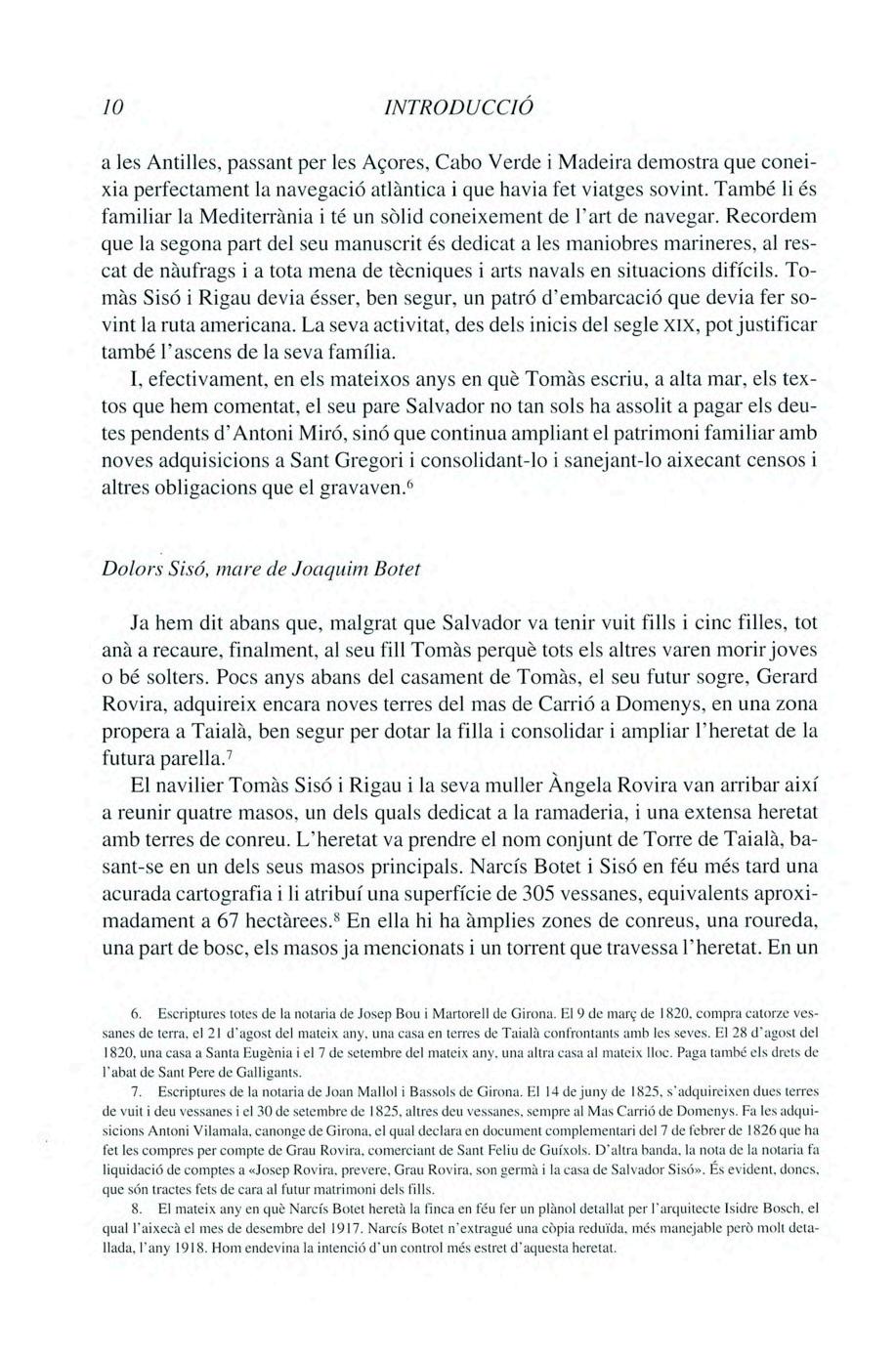 10 INTRODUCCIÓ

a les Antilles, passant per les Açores, Cabo Verde i Madeira demostra que coneixia perfectament la navegació atlàntica i que havia fet viatges sovint. També li és familiar la Mediterrània i té un sòlid coneixement de l'art de navegar. Recordem que la segona part del seu manuscrit és dedicat a les maniobres marineres, al rescat de nàufrags i a tota mena de tècniques i arts navals en situacions difícils. Tomàs Sisó i Rigau devia ésser, ben segur, un patró d'embarcació que devia fer sovint la ruta americana. La seva activitat, des dels inicis del segle XIX, pot justificar també l'ascens de la seva família.

I, efectivament, en els mateixos anys en què Tomàs escriu, a alta mar, els textos que hem comentat, el seu pare Salvador no tan sols ha assolit a pagar els deutes pendents d'Antoni Miró, sinó que continua ampliant el patrimoni familiar amb noves adquisicions a Sant Gregori i consolidant-lo i sanejant-lo aixecant censos i altres obligacions que el gravaven.$^6$

Dolors Sisó, mare de Joaquim Botet

Ja hem dit abans que, malgrat que Salvador va tenir vuit fills i cinc filles, tot anà a recaure, finalment, al seu fill Tomàs perquè tots els altres varen morir joves o bé solters. Pocs anys abans del casament de Tomàs, el seu futur sogre, Gerard Rovira, adquireix encara noves terres del mas de Carrió a Domenys, en una zona propera a Taialà, ben segur per dotar la filla i consolidar i ampliar l'heretat de la futura parella.$^7$

El navilier Tomàs Sisó i Rigau i la seva muller Àngela Rovira van arribar així a reunir quatre masos, un dels quals dedicat a la ramaderia, i una extensa heretat amb terres de conreu. L'heretat va prendre el nom conjunt de Torre de Taialà, basant-se en un dels seus masos principals. Narcís Botet i Sisó en féu més tard una acurada cartografia i li atribuí una superfície de 305 vessanes, equivalents aproximadament a 67 hectàrees.$^8$ En ella hi ha àmplies zones de conreus, una roureda, una part de bosc, els masos ja mencionats i un torrent que travessa l'heretat. En un

6. Escriptures totes de la notaria de Josep Bou i Martorell de Girona. El 9 de març de 1820, compra catorze vessanes de terra, el 21 d'agost del mateix any, una casa en terres de Taialà confrontants amb les seves. El 28 d'agost del 1820, una casa a Santa Eugènia i el 7 de setembre del mateix any, una altra casa al mateix lloc. Paga també els drets de l'abat de Sant Pere de Galligants.

7. Escriptures de la notaria de Joan Mallol i Bassols de Girona. El 14 de juny de 1825, s'adquireixen dues terres de vuit i deu vessanes i el 30 de setembre de 1825, altres deu vessanes, sempre al Mas Carrió de Domenys. Fa les adquisicions Antoni Vilamala, canonge de Girona, el qual declara en document complementari del 7 de febrer de 1826 que ha fet les compres per compte de Grau Rovira, comerciant de Sant Feliu de Guíxols. D'altra banda, la nota de la notaria fa liquidació de comptes a «Josep Rovira, prevere, Grau Rovira, son germà i la casa de Salvador Sisó». És evident, doncs, que són tractes fets de cara al futur matrimoni dels fills.

8. El mateix any en què Narcís Botet heretà la finca en féu fer un plànol detallat per l'arquitecte Isidre Bosch, el qual l'aixecà el mes de desembre del 1917. Narcís Botet n'extragué una còpia reduïda, més manejable però molt detallada, l'any 1918. Hom endevina la intenció d'un control més estret d'aquesta heretat.